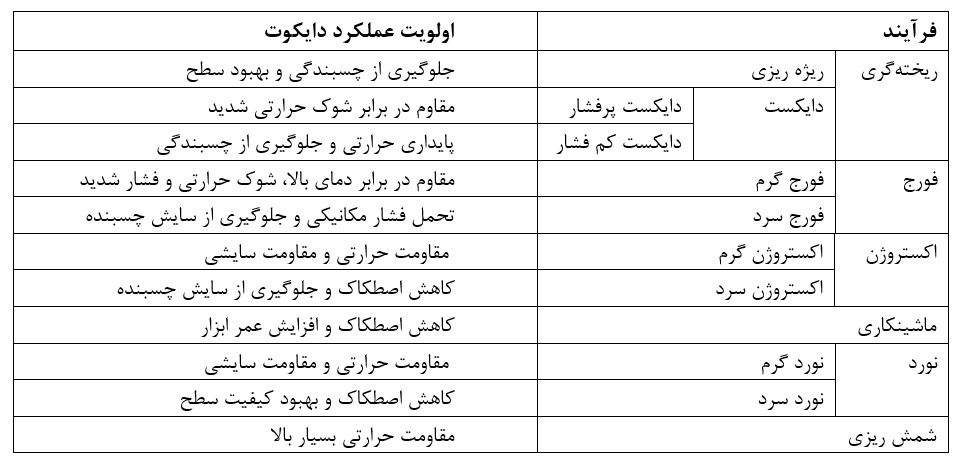 | فرآیند | | | اولویت عملکرد دایکوت |
|---|---|---|---|
| ریخته‌گری | ریژه ریزی | | جلوگیری از چسبندگی و بهبود سطح |
| | دایکست | دایکست پرفشار | مقاوم در برابر شوک حرارتی شدید |
| | | دایکست کم فشار | پایداری حرارتی و جلوگیری از چسبندگی |
| فورج | فورج گرم | | مقاوم در برابر دمای بالا، شوک حرارتی و فشار شدید |
| | فورج سرد | | تحمل فشار مکانیکی و جلوگیری از سایش چسبنده |
| اکستروژن | اکستروژن گرم | | مقاومت حرارتی و مقاومت سایشی |
| | اکستروژن سرد | | کاهش اصطکاک و جلوگیری از سایش چسبنده |
| ماشینکاری | | | کاهش اصطکاک و افزایش عمر ابزار |
| نورد | نورد گرم | | مقاومت حرارتی و مقاومت سایشی |
| | نورد سرد | | کاهش اصطکاک و بهبود کیفیت سطح |
| شمش ریزی | | | مقاومت حرارتی بسیار بالا |